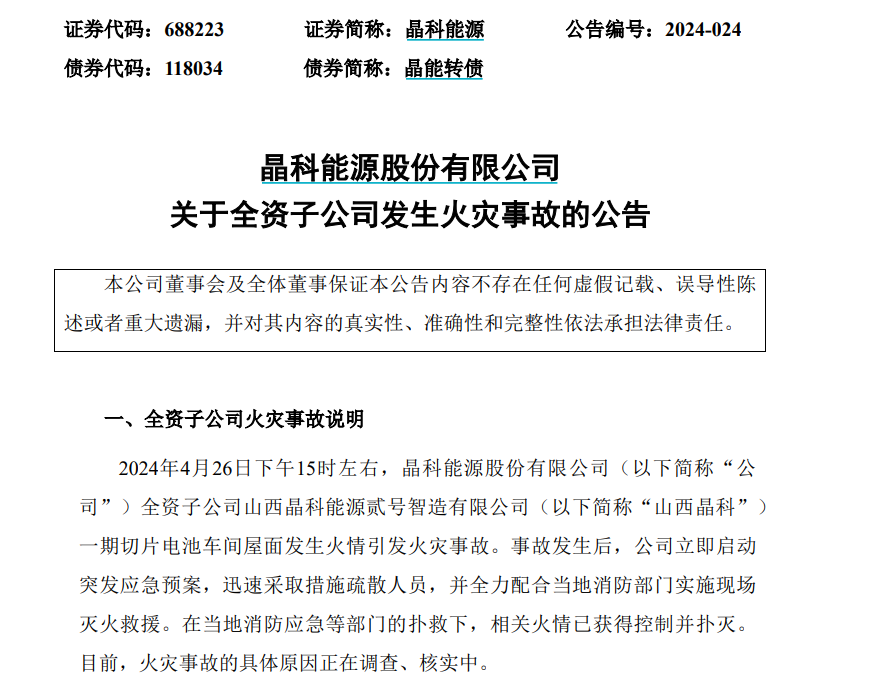 证券代码：688223　　证券简称：晶科能源　　公告编号：2024-024
债券代码：118034　　债券简称：晶能转债

晶科能源股份有限公司
关于全资子公司发生火灾事故的公告

本公司董事会及全体董事保证本公告内容不存在任何虚假记载、误导性陈述或者重大遗漏，并对其内容的真实性、准确性和完整性依法承担法律责任。

一、全资子公司火灾事故说明

2024年4月26日下午15时左右，晶科能源股份有限公司（以下简称“公司”）全资子公司山西晶科能源贰号智造有限公司（以下简称“山西晶科”）一期切片电池车间屋面发生火情引发火灾事故。事故发生后，公司立即启动突发应急预案，迅速采取措施疏散人员，并全力配合当地消防部门实施现场灭火救援。在当地消防应急等部门的扑救下，相关火情已获得控制并扑灭。目前，火灾事故的具体原因正在调查、核实中。